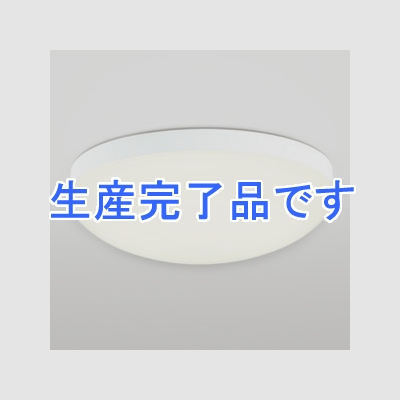 生産完了品です